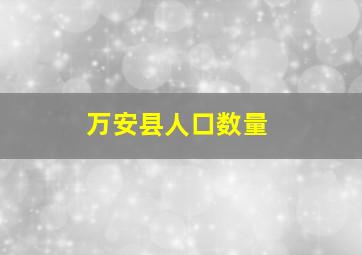 万安县人口数量